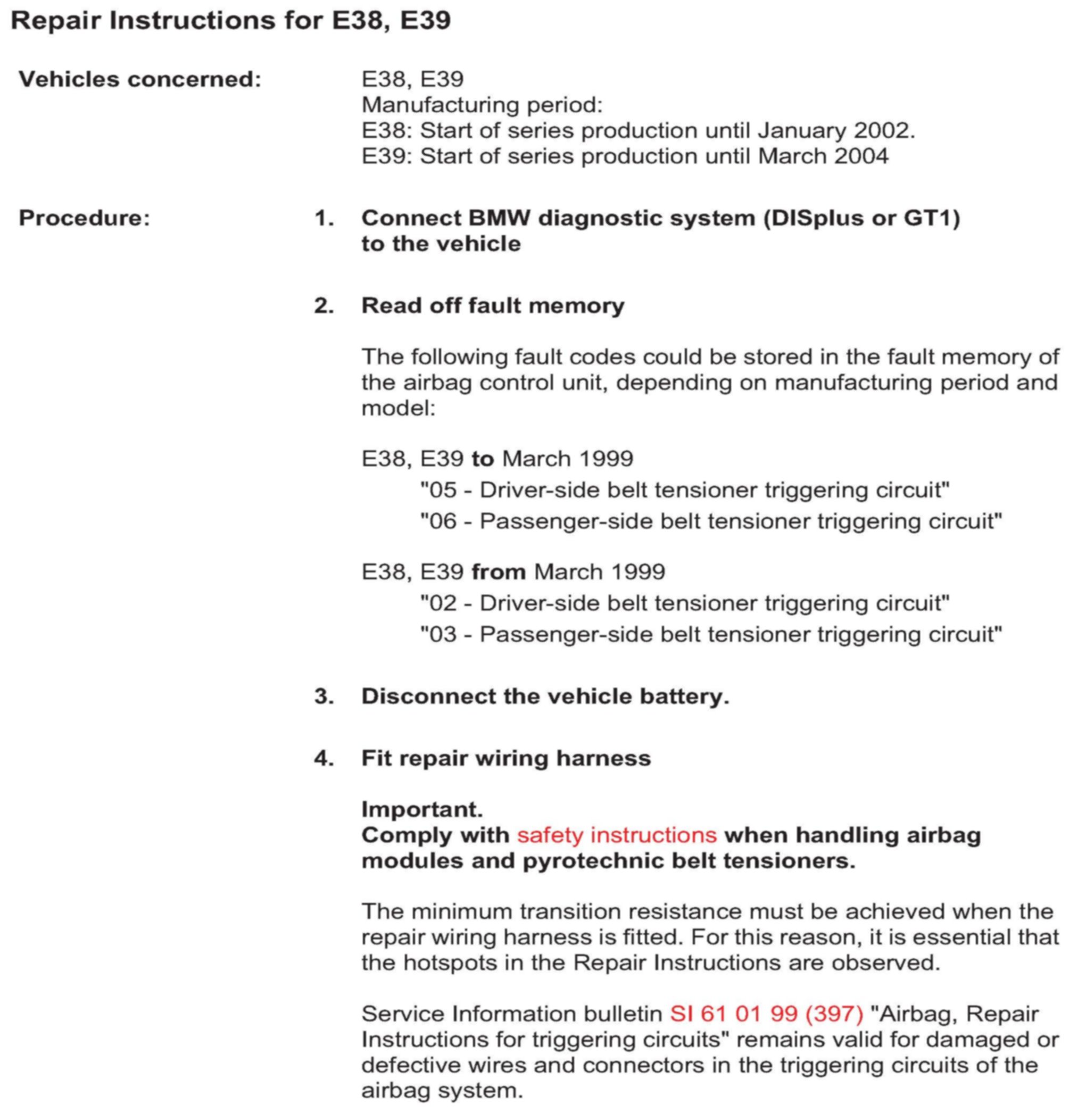 Repair Instructions for E38, E39

Vehicles concerned:

E38, E39
Manufacturing period:
E38: Start of series production until January 2002.
E39: Start of series production until March 2004

Procedure:

1. Connect BMW diagnostic system (DISplus or GT1) to the vehicle

2. Read off fault memory

The following fault codes could be stored in the fault memory of the airbag control unit, depending on manufacturing period and model:

E38, E39 to March 1999
"05 - Driver-side belt tensioner triggering circuit"
"06 - Passenger-side belt tensioner triggering circuit"

E38, E39 from March 1999
"02 - Driver-side belt tensioner triggering circuit"
"03 - Passenger-side belt tensioner triggering circuit"

3. Disconnect the vehicle battery.

4. Fit repair wiring harness

Important.
Comply with safety instructions when handling airbag modules and pyrotechnic belt tensioners.

The minimum transition resistance must be achieved when the repair wiring harness is fitted. For this reason, it is essential that the hotspots in the Repair Instructions are observed.

Service Information bulletin SI 61 01 99 (397) "Airbag, Repair Instructions for triggering circuits" remains valid for damaged or defective wires and connectors in the triggering circuits of the airbag system.